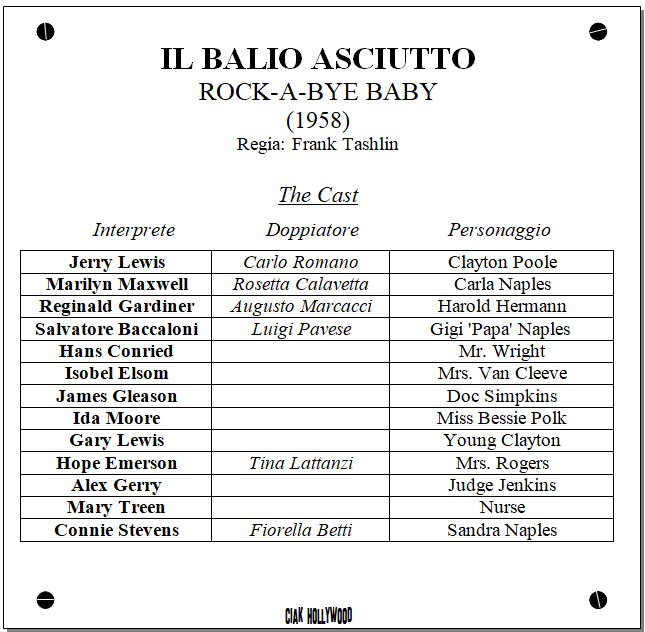 IL BALIO ASCIUTTO
ROCK-A-BYE BABY
(1958)
Regia: Frank Tashlin

The Cast

| Interprete | Doppiatore | Personaggio |
|---|---|---|
| Jerry Lewis | Carlo Romano | Clayton Poole |
| Marilyn Maxwell | Rosetta Calavetta | Carla Naples |
| Reginald Gardiner | Augusto Marcacci | Harold Hermann |
| Salvatore Baccaloni | Luigi Pavese | Gigi 'Papa' Naples |
| Hans Conried | | Mr. Wright |
| Isobel Elsom | | Mrs. Van Cleeve |
| James Gleason | | Doc Simpkins |
| Ida Moore | | Miss Bessie Polk |
| Gary Lewis | | Young Clayton |
| Hope Emerson | Tina Lattanzi | Mrs. Rogers |
| Alex Gerry | | Judge Jenkins |
| Mary Treen | | Nurse |
| Connie Stevens | Fiorella Betti | Sandra Naples |

CIAK HOLLYWOOD